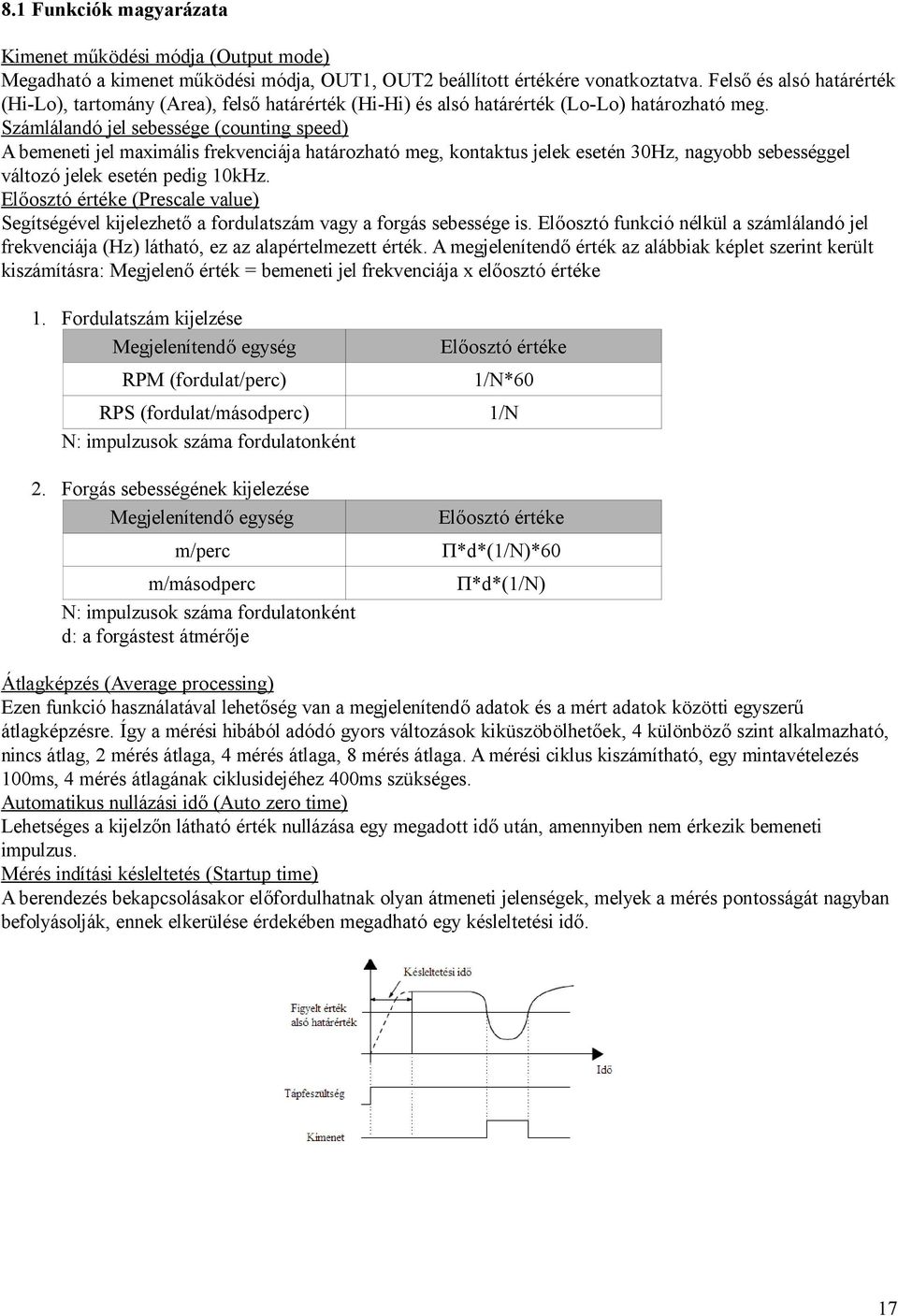 8.1 Funkciók magyarázata

Kimenet működési módja (Output mode)
Megadható a kimenet működési módja, OUT1, OUT2 beállított értékére vonatkoztatva. Felső és alsó határérték (Hi-Lo), tartomány (Area), felső határérték (Hi-Hi) és alsó határérték (Lo-Lo) határozható meg.
Számlálandó jel sebessége (counting speed)
A bemeneti jel maximális frekvenciája határozható meg, kontaktus jelek esetén 30Hz, nagyobb sebességgel változó jelek esetén pedig 10kHz.
Előosztó értéke (Prescale value)
Segítségével kijelezhető a fordulatszám vagy a forgás sebessége is. Előosztó funkció nélkül a számlálandó jel frekvenciája (Hz) látható, ez az alapértelmezett érték. A megjelenítendő érték az alábbiak képlet szerint került kiszámításra: Megjelenő érték = bemeneti jel frekvenciája x előosztó értéke

1. Fordulatszám kijelzése

| Megjelenítendő egység | Előosztó értéke |
|---|---|
| RPM (fordulat/perc) | 1/N*60 |
| RPS (fordulat/másodperc) | 1/N |

N: impulzusok száma fordulatonként

2. Forgás sebességének kijelezése

| Megjelenítendő egység | Előosztó értéke |
|---|---|
| m/perc | Π*d*(1/N)*60 |
| m/másodperc | Π*d*(1/N) |

N: impulzusok száma fordulatonként
d: a forgástest átmérője

Átlagképzés (Average processing)
Ezen funkció használatával lehetőség van a megjelenítendő adatok és a mért adatok közötti egyszerű átlagképzésre. Így a mérési hibából adódó gyors változások kiküszöbölhetőek, 4 különböző szint alkalmazható, nincs átlag, 2 mérés átlaga, 4 mérés átlaga, 8 mérés átlaga. A mérési ciklus kiszámítható, egy mintavételezés 100ms, 4 mérés átlagának ciklusidejéhez 400ms szükséges.
Automatikus nullázási idő (Auto zero time)
Lehetséges a kijelzőn látható érték nullázása egy megadott idő után, amennyiben nem érkezik bemeneti impulzus.
Mérés indítási késleltetés (Startup time)
A berendezés bekapcsolásakor előfordulhatnak olyan átmeneti jelenségek, melyek a mérés pontosságát nagyban befolyásolják, ennek elkerülése érdekében megadható egy késleltetési idő.

Késleltetési idő
Figyelt érték alsó határérték
Idő
Tápfeszültség
Kimenet

17